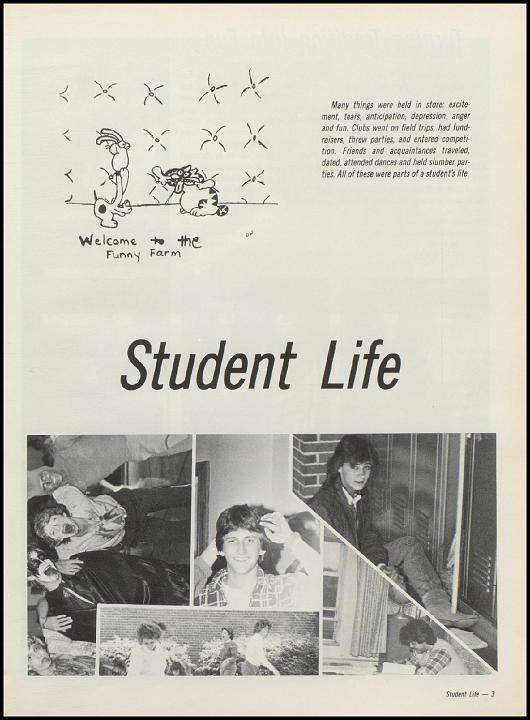 Welcome to the Funny Farm

Many things were held in store: excitement, tears, anticipation, depression, anger and fun. Clubs went on field trips, had fundraisers, threw parties, and entered competition. Friends and acquaintances traveled, dated, attended dances and held slumber parties. All of these were parts of a student's life.

Student Life

Student Life — 3